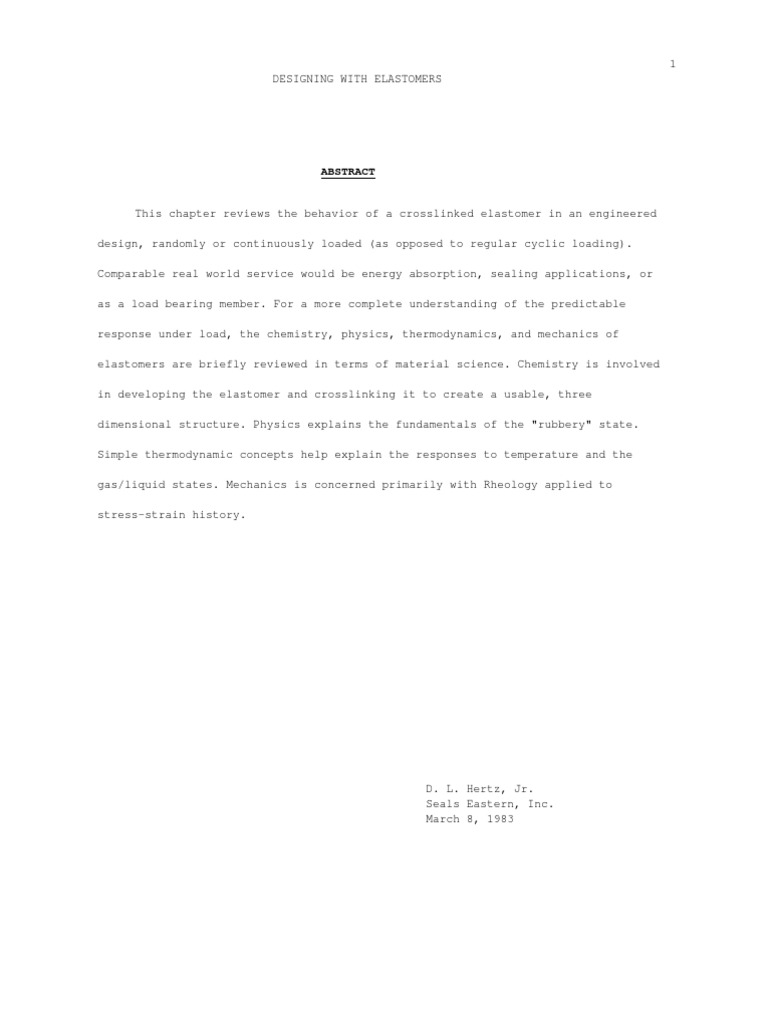 1

DESIGNING WITH ELASTOMERS

ABSTRACT

This chapter reviews the behavior of a crosslinked elastomer in an engineered design, randomly or continuously loaded (as opposed to regular cyclic loading). Comparable real world service would be energy absorption, sealing applications, or as a load bearing member. For a more complete understanding of the predictable response under load, the chemistry, physics, thermodynamics, and mechanics of elastomers are briefly reviewed in terms of material science. Chemistry is involved in developing the elastomer and crosslinking it to create a usable, three dimensional structure. Physics explains the fundamentals of the "rubbery" state. Simple thermodynamic concepts help explain the responses to temperature and the gas/liquid states. Mechanics is concerned primarily with Rheology applied to stress-strain history.

D. L. Hertz, Jr.
Seals Eastern, Inc.
March 8, 1983